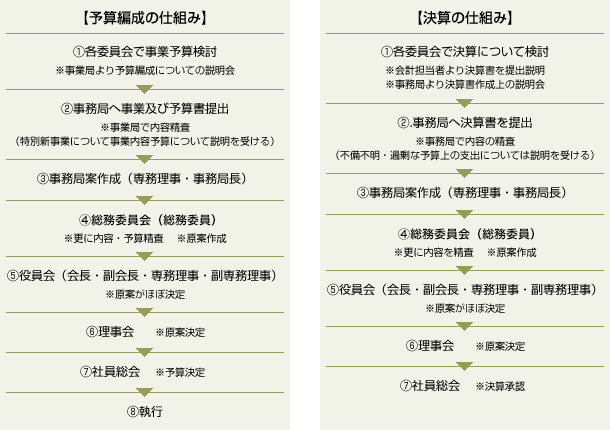 【予算編成の仕組み】

①各委員会で事業予算検討
※事業局より予算編成についての説明会

②事務局へ事業及び予算書提出
※事業局で内容精査
（特別新事業について事業内容予算について説明を受ける）

③事務局案作成（専務理事・事務局長）

④総務委員会（総務委員）
※更に内容・予算精査　※原案作成

⑤役員会（会長・副会長・専務理事・副専務理事）
※原案がほぼ決定

⑥理事会　※原案決定

⑦社員総会　※予算決定

⑧執行

【決算の仕組み】

①各委員会で決算について検討
※会計担当者より決算書を提出説明
※事務局より決算書作成上の説明会

②.事務局へ決算書を提出
※事務局で内容の精査
（不備不明・過剰な予算上の支出については説明を受ける）

③事務局案作成（専務理事・事務局長）

④総務委員会（総務委員）
※更に内容を精査　※原案作成

⑤役員会（会長・副会長・専務理事・副専務理事）
※原案がほぼ決定

⑥理事会　※原案決定

⑦社員総会　※決算承認